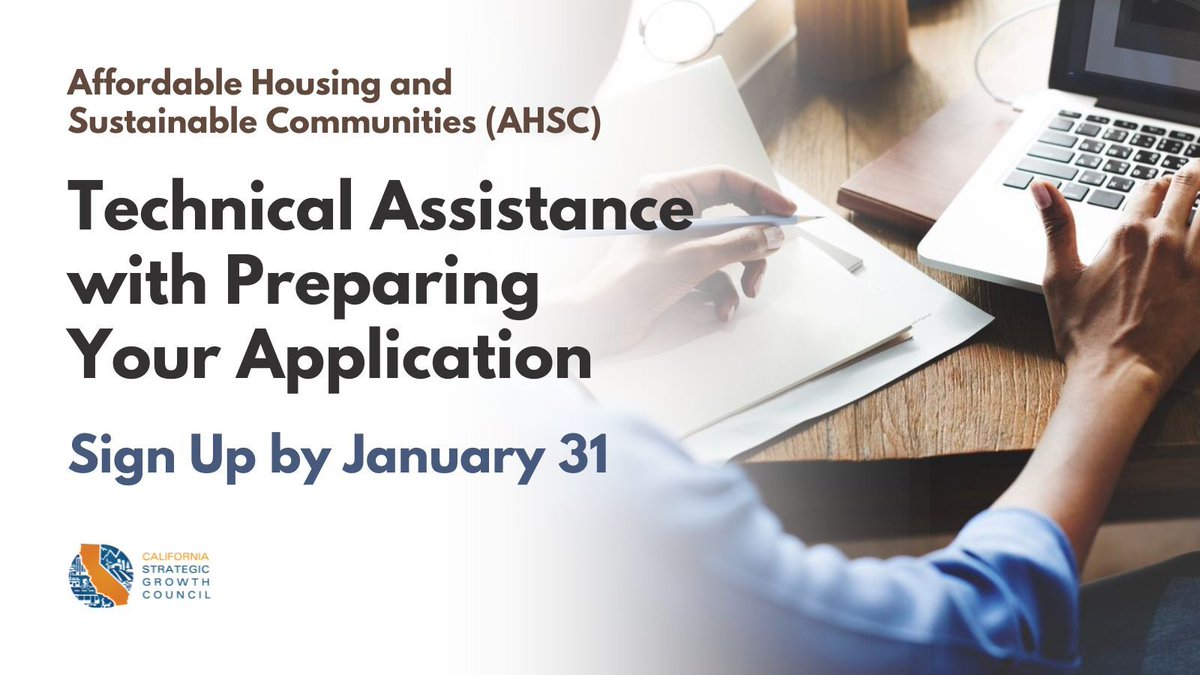 Affordable Housing and Sustainable Communities (AHSC)

Technical Assistance with Preparing Your Application

Sign Up by January 31

CALIFORNIA STRATEGIC GROWTH COUNCIL